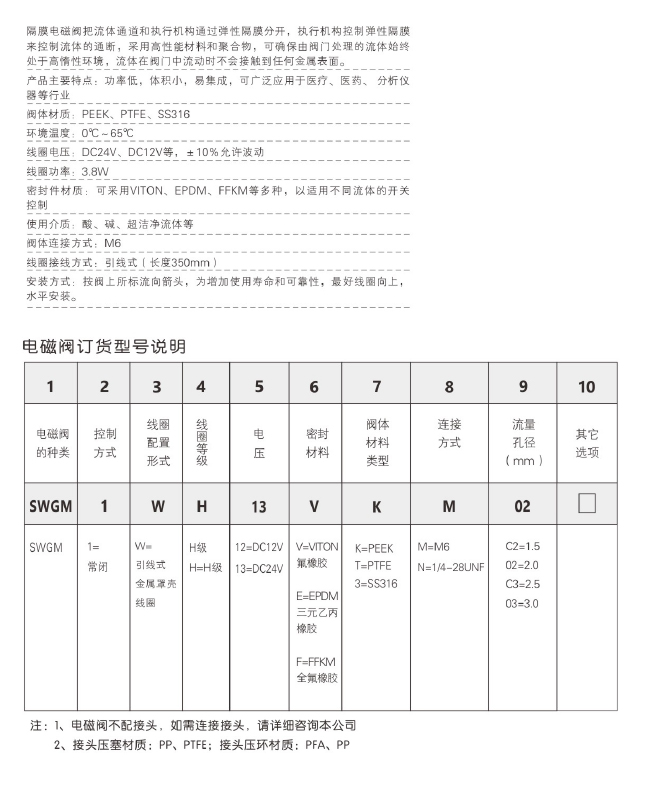 隔膜电磁阀把流体通道和执行机构通过弹性隔膜分开，执行机构控制弹性隔膜来控制流体的通断，采用高性能材料和聚合物，可确保由阀门处理的流体始终处于高惰性环境，流体在阀门中流动时不会接触到任何金属表面。

产品主要特点：功率低，体积小，易集成，可广泛应用于医疗、医药、分析仪器等行业

阀体材质：PEEK、PTFE、SS316

环境温度：0℃~65℃

线圈电压：DC24V、DC12V等，±10%允许波动

线圈功率：3.8W

密封件材质：可采用VITON、EPDM、FFKM等多种，以适用不同流体的开关控制

使用介质：酸、碱、超洁净流体等

阀体连接方式：M6

线圈接线方式：引线式（长度350mm）

安装方式：按阀上所标流向箭头，为增加使用寿命和可靠性，最好线圈向上，水平安装。

电磁阀订货型号说明

| 1 | 2 | 3 | 4 | 5 | 6 | 7 | 8 | 9 | 10 |
|---|---|---|---|---|---|---|---|---|---|
| 电磁阀的种类 | 控制方式 | 线圈配置形式 | 线圈等级 | 电压 | 密封材料 | 阀体材料类型 | 连接方式 | 流量孔径（mm） | 其它选项 |
| SWGM | 1 | W | H | 13 | V | K | M | 02 | □ |
| SWGM | 1=常闭 | W=引线式金属罩壳线圈 | H级 H=H级 | 12=DC12V 13=DC24V | V=VITON氟橡胶 E=EPDM三元乙丙橡胶 F=FFKM全氟橡胶 | K=PEEK T=PTFE 3=SS316 | M=M6 N=1/4-28UNF | C2=1.5 02=2.0 C3=2.5 03=3.0 | |

注：1、电磁阀不配接头，如需连接接头，请详细咨询本公司
2、接头压塞材质：PP、PTFE；接头压环材质：PFA、PP